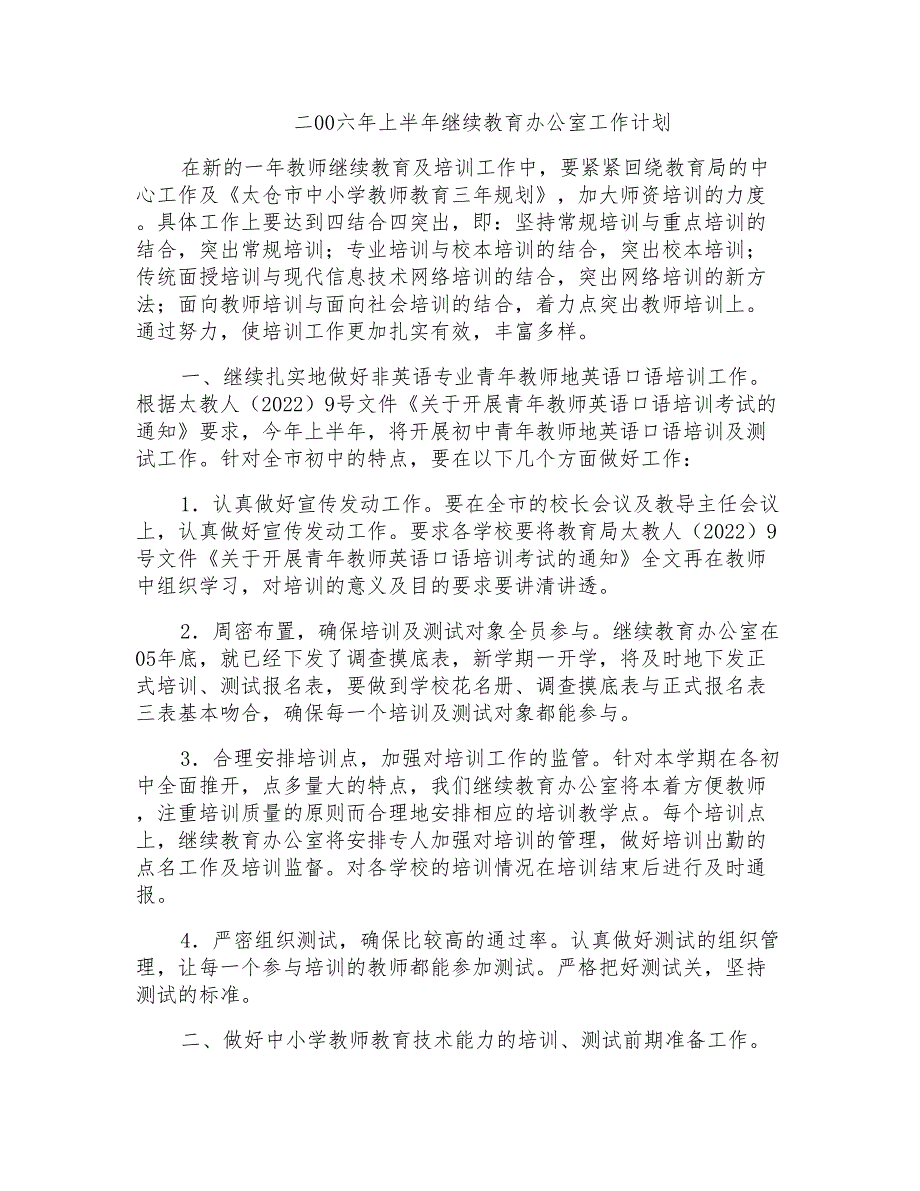 二00六年上半年继续教育办公室工作计划

在新的一年教师继续教育及培训工作中，要紧紧回绕教育局的中心工作及《太仓市中小学教师教育三年规划》，加大师资培训的力度。具体工作上要达到四结合四突出，即：坚持常规培训与重点培训的结合，突出常规培训；专业培训与校本培训的结合，突出校本培训；传统面授培训与现代信息技术网络培训的结合，突出网络培训的新方法；面向教师培训与面向社会培训的结合，着力点突出教师培训上。通过努力，使培训工作更加扎实有效，丰富多样。

一、继续扎实地做好非英语专业青年教师地英语口语培训工作。根据太教人（2022）9号文件《关于开展青年教师英语口语培训考试的通知》要求，今年上半年，将开展初中青年教师地英语口语培训及测试工作。针对全市初中的特点，要在以下几个方面做好工作：

1．认真做好宣传发动工作。要在全市的校长会议及教导主任会议上，认真做好宣传发动工作。要求各学校要将教育局太教人（2022）9号文件《关于开展青年教师英语口语培训考试的通知》全文再在教师中组织学习，对培训的意义及目的要求要讲清讲透。

2．周密布置，确保培训及测试对象全员参与。继续教育办公室在05年底，就已经下发了调查摸底表，新学期一开学，将及时地下发正式培训、测试报名表，要做到学校花名册、调查摸底表与正式报名表三表基本吻合，确保每一个培训及测试对象都能参与。

3．合理安排培训点，加强对培训工作的监管。针对本学期在各初中全面推开，点多量大的特点，我们继续教育办公室将本着方便教师，注重培训质量的原则而合理地安排相应的培训教学点。每个培训点上，继续教育办公室将安排专人加强对培训的管理，做好培训出勤的点名工作及培训监督。对各学校的培训情况在培训结束后进行及时通报。

4．严密组织测试，确保比较高的通过率。认真做好测试的组织管理，让每一个参与培训的教师都能参加测试。严格把好测试关，坚持测试的标准。

二、做好中小学教师教育技术能力的培训、测试前期准备工作。